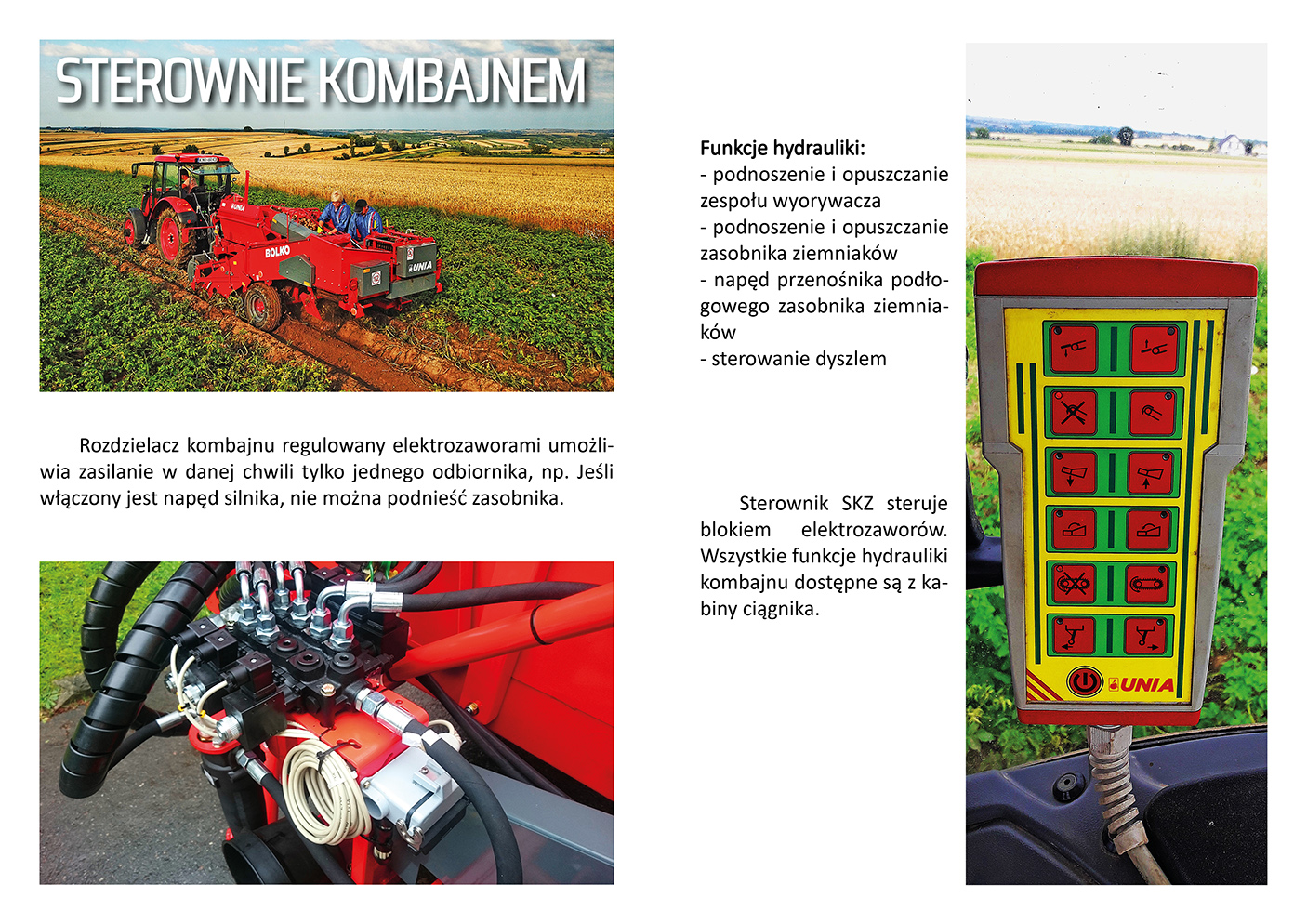 STEROWNIE KOMBAJNEM

BOLKO

UNIA

Rozdzielacz kombajnu regulowany elektrozaworami umożliwia zasilanie w danej chwili tylko jednego odbiornika, np. Jeśli włączony jest napęd silnika, nie można podnieść zasobnika.

Funkcje hydrauliki:
- podnoszenie i opuszczanie zespołu wyorywacza
- podnoszenie i opuszczanie zasobnika ziemniaków
- napęd przenośnika podłogowego zasobnika ziemniaków
- sterowanie dyszlem

Sterownik SKZ steruje blokiem elektrozaworów. Wszystkie funkcje hydrauliki kombajnu dostępne są z kabiny ciągnika.

UNIA